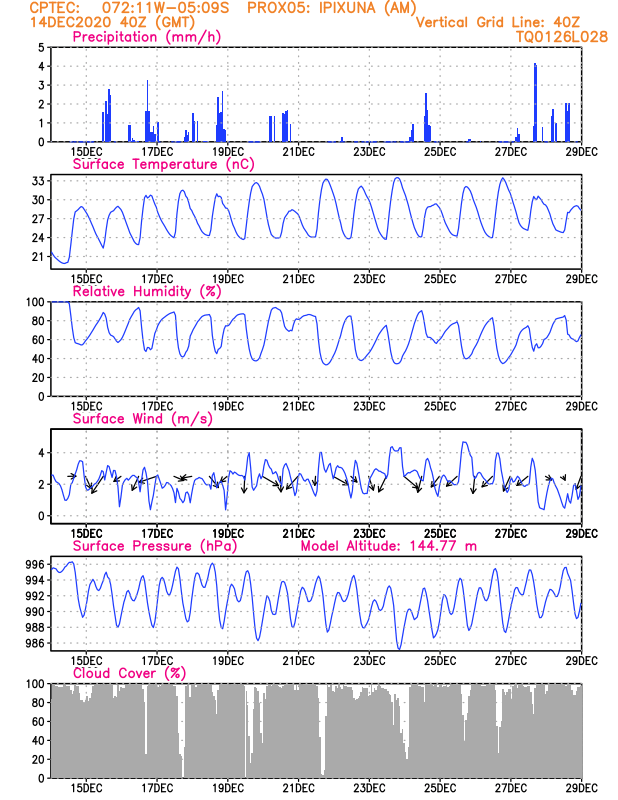 CPTEC: 072:11W-05:09S PROX05: IPIXUNA (AM)
14DEC2020 40Z (GMT) Vertical Grid Line: 40Z
TQ0126L028

Precipitation (mm/h)
5
4
3
2
1
0
15DEC 17DEC 19DEC 21DEC 23DEC 25DEC 27DEC 29DEC

Surface Temperature (nC)
33
30
27
24
21
15DEC 17DEC 19DEC 21DEC 23DEC 25DEC 27DEC 29DEC

Relative Humidity (%)
100
80
60
40
20
0
15DEC 17DEC 19DEC 21DEC 23DEC 25DEC 27DEC 29DEC

Surface Wind (m/s)
4
2
0
15DEC 17DEC 19DEC 21DEC 23DEC 25DEC 27DEC 29DEC

Surface Pressure (hPa) Model Altitude: 144.77 m
996
994
992
990
988
986
15DEC 17DEC 19DEC 21DEC 23DEC 25DEC 27DEC 29DEC

Cloud Cover (%)
100
80
60
40
20
0
15DEC 17DEC 19DEC 21DEC 23DEC 25DEC 27DEC 29DEC